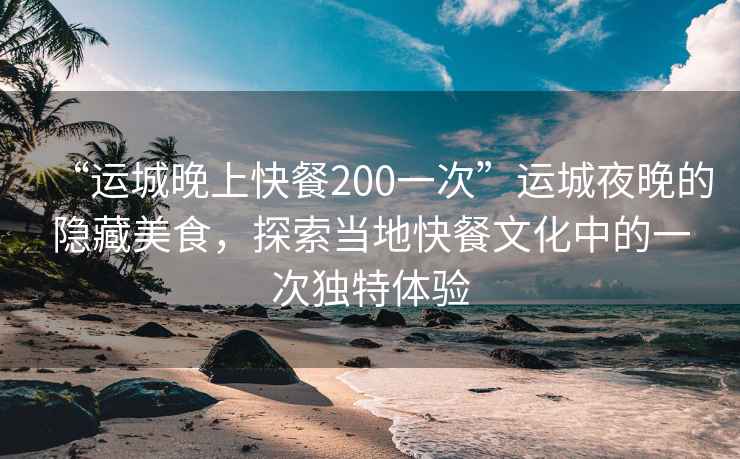 “运城晚上快餐200一次”运城夜晚的隐藏美食，探索当地快餐文化中的一次独特体验